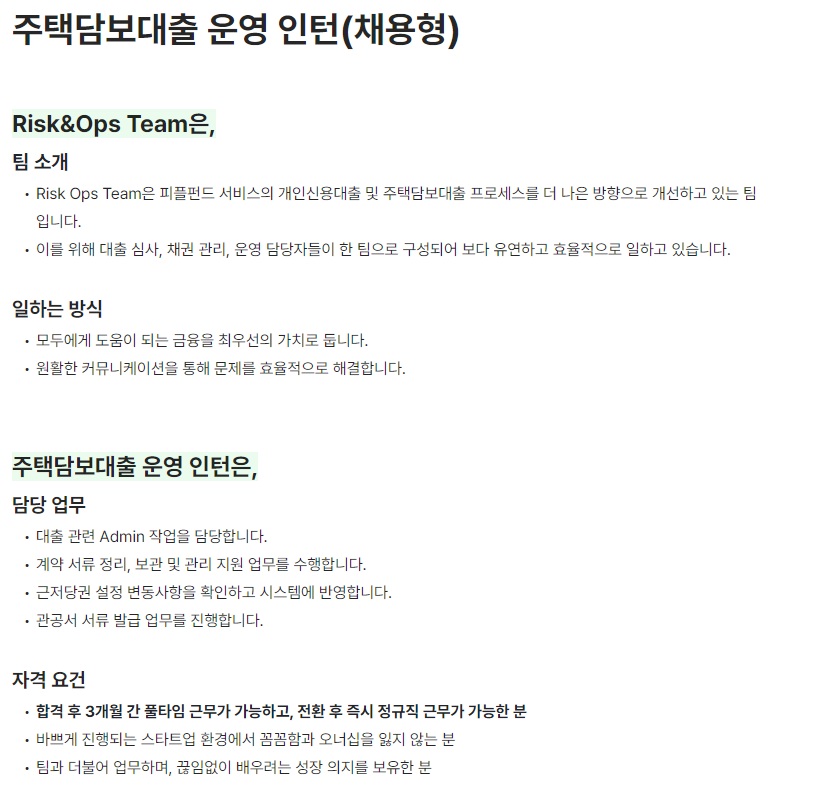 주택담보대출 운영 인턴(채용형)

Risk&Ops Team은,

팀 소개

• Risk Ops Team은 피플펀드 서비스의 개인신용대출 및 주택담보대출 프로세스를 더 나은 방향으로 개선하고 있는 팀입니다.
• 이를 위해 대출 심사, 채권 관리, 운영 담당자들이 한 팀으로 구성되어 보다 유연하고 효율적으로 일하고 있습니다.

일하는 방식

• 모두에게 도움이 되는 금융을 최우선의 가치로 둡니다.
• 원활한 커뮤니케이션을 통해 문제를 효율적으로 해결합니다.

주택담보대출 운영 인턴은,

담당 업무

• 대출 관련 Admin 작업을 담당합니다.
• 계약 서류 정리, 보관 및 관리 지원 업무를 수행합니다.
• 근저당권 설정 변동사항을 확인하고 시스템에 반영합니다.
• 관공서 서류 발급 업무를 진행합니다.

자격 요건

• 합격 후 3개월 간 풀타임 근무가 가능하고, 전환 후 즉시 정규직 근무가 가능한 분
• 바쁘게 진행되는 스타트업 환경에서 꼼꼼함과 오너십을 잃지 않는 분
• 팀과 더불어 업무하며, 끊임없이 배우려는 성장 의지를 보유한 분